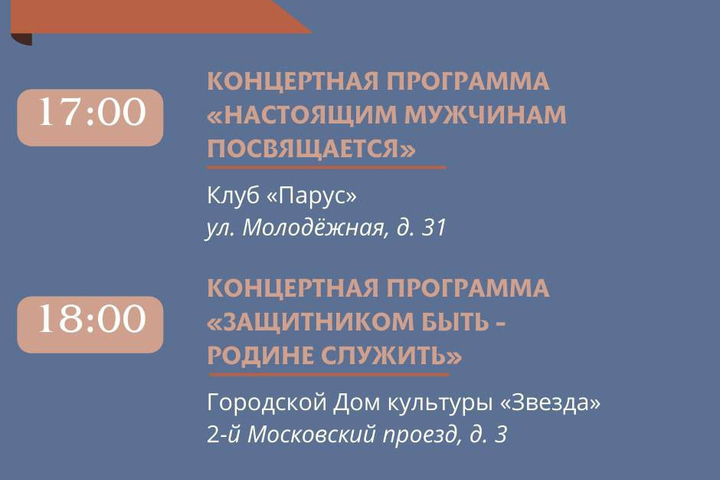 17:00

КОНЦЕРТНАЯ ПРОГРАММА «НАСТОЯЩИМ МУЖЧИНАМ ПОСВЯЩАЕТСЯ»

Клуб «Парус»
ул. Молодёжная, д. 31

18:00

КОНЦЕРТНАЯ ПРОГРАММА «ЗАЩИТНИКОМ БЫТЬ - РОДИНЕ СЛУЖИТЬ»

Городской Дом культуры «Звезда»
2-й Московский проезд, д. 3